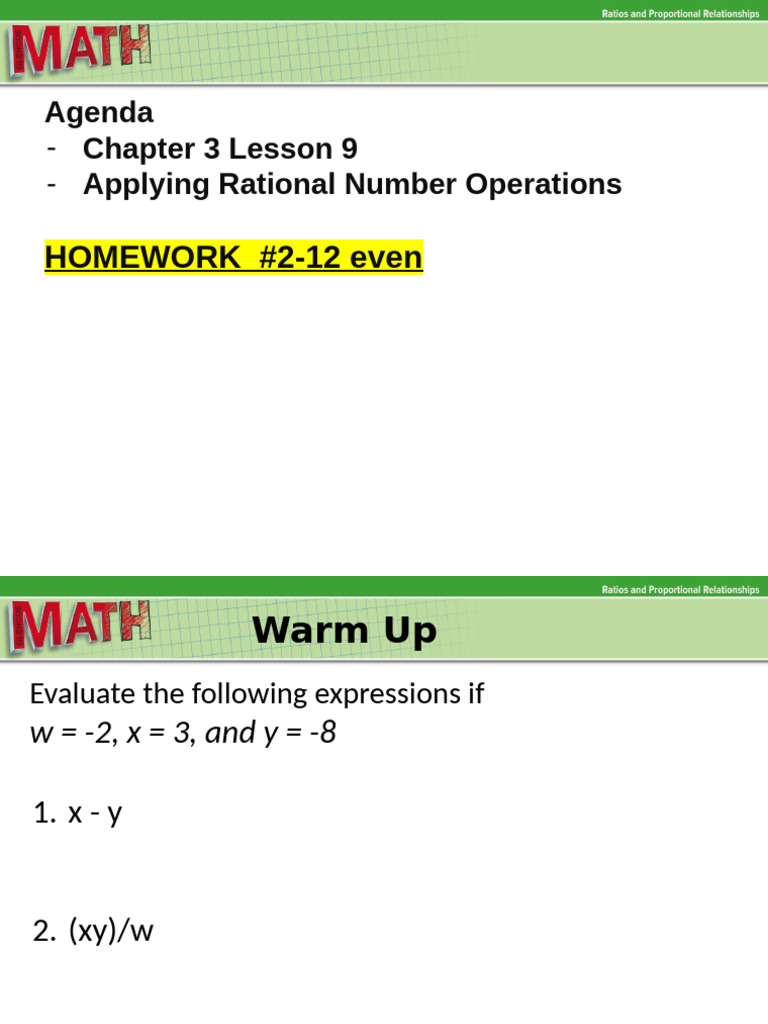 Ratios and Proportional Relationships

MATH

Agenda
- Chapter 3 Lesson 9
- Applying Rational Number Operations

HOMEWORK #2-12 even

Ratios and Proportional Relationships

MATH

Warm Up

Evaluate the following expressions if
w = -2, x = 3, and y = -8

1. x - y

2. (xy)/w